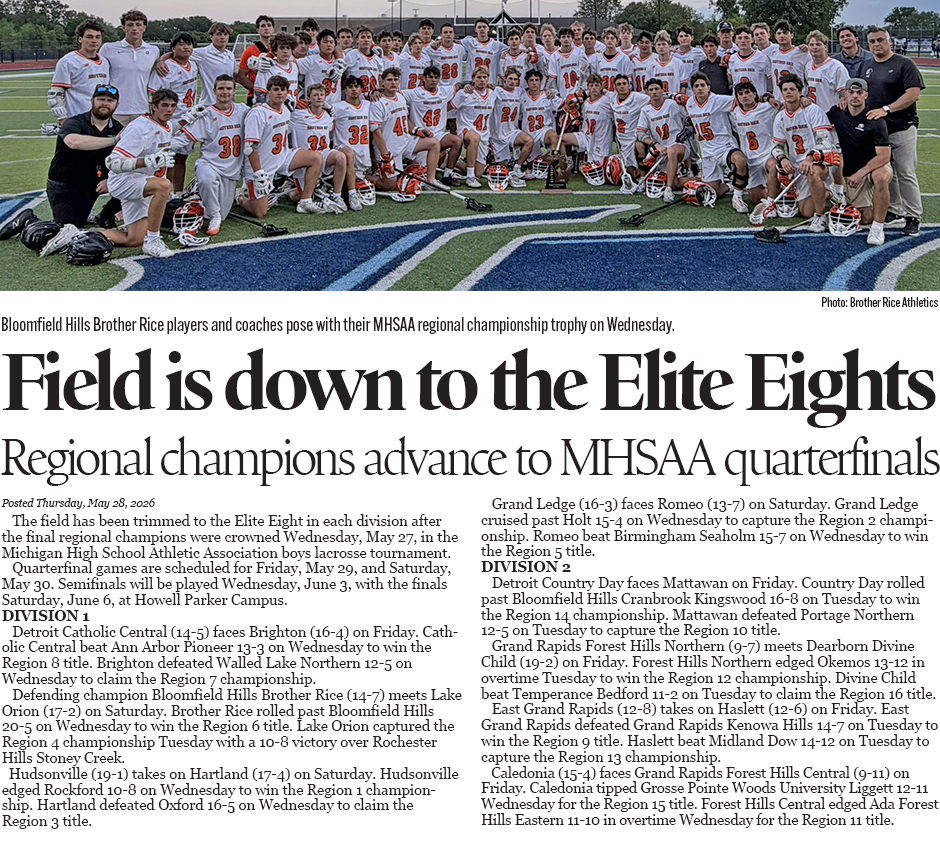 Photo: Brother Rice Athletics

Bloomfield Hills Brother Rice players and coaches pose with their MHSAA regional championship trophy on Wednesday.

Field is down to the Elite Eights

Regional champions advance to MHSAA quarterfinals

Posted Thursday, May 28, 2026

The field has been trimmed to the Elite Eight in each division after the final regional champions were crowned Wednesday, May 27, in the Michigan High School Athletic Association boys lacrosse tournament.

Quarterfinal games are scheduled for Friday, May 29, and Saturday, May 30. Semifinals will be played Wednesday, June 3, with the finals Saturday, June 6, at Howell Parker Campus.

DIVISION 1

Detroit Catholic Central (14-5) faces Brighton (16-4) on Friday. Catholic Central beat Ann Arbor Pioneer 13-3 on Wednesday to win the Region 8 title. Brighton defeated Walled Lake Northern 12-5 on Wednesday to claim the Region 7 championship.

Defending champion Bloomfield Hills Brother Rice (14-7) meets Lake Orion (17-2) on Saturday. Brother Rice rolled past Bloomfield Hills 20-5 on Wednesday to win the Region 6 title. Lake Orion captured the Region 4 championship Tuesday with a 10-8 victory over Rochester Hills Stoney Creek.

Hudsonville (19-1) takes on Hartland (17-4) on Saturday. Hudsonville edged Rockford 10-8 on Wednesday to win the Region 1 championship. Hartland defeated Oxford 16-5 on Wednesday to claim the Region 3 title.

Grand Ledge (16-3) faces Romeo (13-7) on Saturday. Grand Ledge cruised past Holt 15-4 on Wednesday to capture the Region 2 championship. Romeo beat Birmingham Seaholm 15-7 on Wednesday to win the Region 5 title.

DIVISION 2

Detroit Country Day faces Mattawan on Friday. Country Day rolled past Bloomfield Hills Cranbrook Kingswood 16-8 on Tuesday to win the Region 14 championship. Mattawan defeated Portage Northern 12-5 on Tuesday to capture the Region 10 title.

Grand Rapids Forest Hills Northern (9-7) meets Dearborn Divine Child (19-2) on Friday. Forest Hills Northern edged Okemos 13-12 in overtime Tuesday to win the Region 12 championship. Divine Child beat Temperance Bedford 11-2 on Tuesday to claim the Region 16 title.

East Grand Rapids (12-8) takes on Haslett (12-6) on Friday. East Grand Rapids defeated Grand Rapids Kenowa Hills 14-7 on Tuesday to win the Region 9 title. Haslett beat Midland Dow 14-12 on Tuesday to capture the Region 13 championship.

Caledonia (15-4) faces Grand Rapids Forest Hills Central (9-11) on Friday. Caledonia tipped Grosse Pointe Woods University Liggett 12-11 Wednesday for the Region 15 title. Forest Hills Central edged Ada Forest Hills Eastern 11-10 in overtime Wednesday for the Region 11 title.